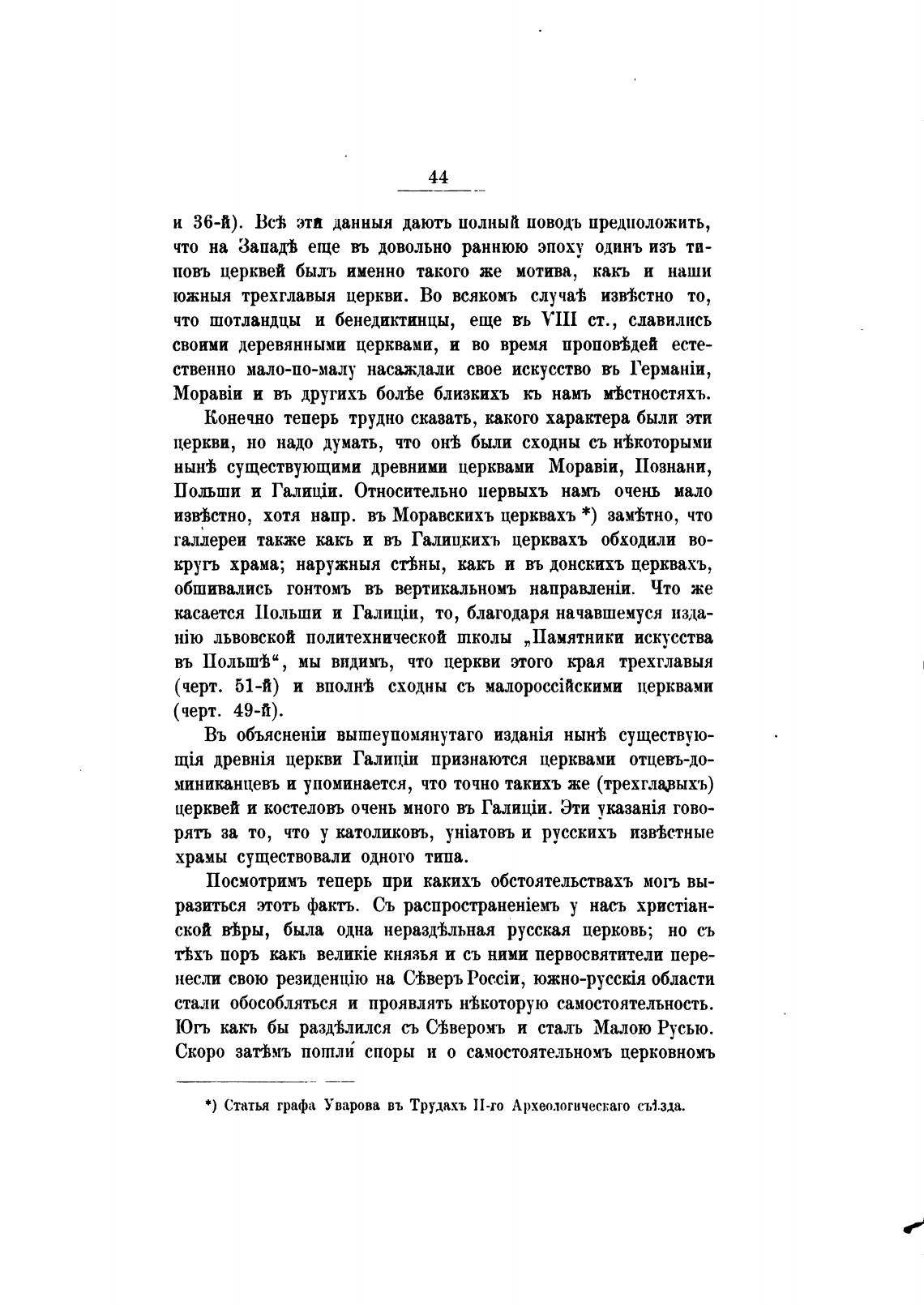 44

и 36-й). Всѣ эти данныя даютъ полный поводъ предположить, что на Западѣ еще въ довольно раннюю эпоху одинъ изъ типовъ церквей былъ именно такого же мотива, какъ и наши южныя трехглавыя церкви. Во всякомъ случаѣ извѣстно то, что шотландцы и бенедиктинцы, еще въ VIII ст., славились своими деревянными церквами, и во время проповѣдей естественно мало-по-малу насаждали свое искусство въ Германіи, Моравіи и въ другихъ болѣе близкихъ къ намъ мѣстностяхъ.

Конечно теперь трудно сказать, какого характера были эти церкви, но надо думать, что онѣ были сходны съ нѣкоторыми нынѣ существующими древними церквами Моравіи, Познани, Польши и Галиціи. Относительно первыхъ намъ очень мало извѣстно, хотя напр. въ Моравскихъ церквахъ *) замѣтно, что галлереи также какъ и въ Галицкихъ церквахъ обходили вокругъ храма; наружныя стѣны, какъ и въ донскихъ церквахъ, обшивались гонтомъ въ вертикальномъ направленіи. Что же касается Польши и Галиціи, то, благодаря начавшемуся изданію львовской политехнической школы „Памятники искусства въ Польшѣ“, мы видимъ, что церкви этого края трехглавыя (черт. 51-й) и вполнѣ сходны съ малороссійскими церквами (черт. 49-й).

Въ объясненіи вышеупомянутаго изданія нынѣ существующія древнія церкви Галиціи признаются церквами отцевъ-доминиканцевъ и упоминается, что точно такихъ же (трехглавыхъ) церквей и костеловъ очень много въ Галиціи. Эти указанія говорятъ за то, что у католиковъ, уніатовъ и русскихъ извѣстные храмы существовали одного типа.

Посмотримъ теперь при какихъ обстоятельствахъ могъ выразиться этотъ фактъ. Съ распространеніемъ у насъ христіанской вѣры, была одна нераздѣльная русская церковь; но съ тѣхъ поръ какъ великіе князья и съ ними первосвятители перенесли свою резиденцію на Сѣверъ Россіи, южно-русскія области стали обособляться и проявлять нѣкоторую самостоятельность. Югъ какъ бы раздѣлился съ Сѣверомъ и сталъ Малою Русью. Скоро затѣмъ пошли споры и о самостоятельномъ церковномъ

*) Статья графа Уварова въ Трудахъ II-го Археологическаго съѣзда.